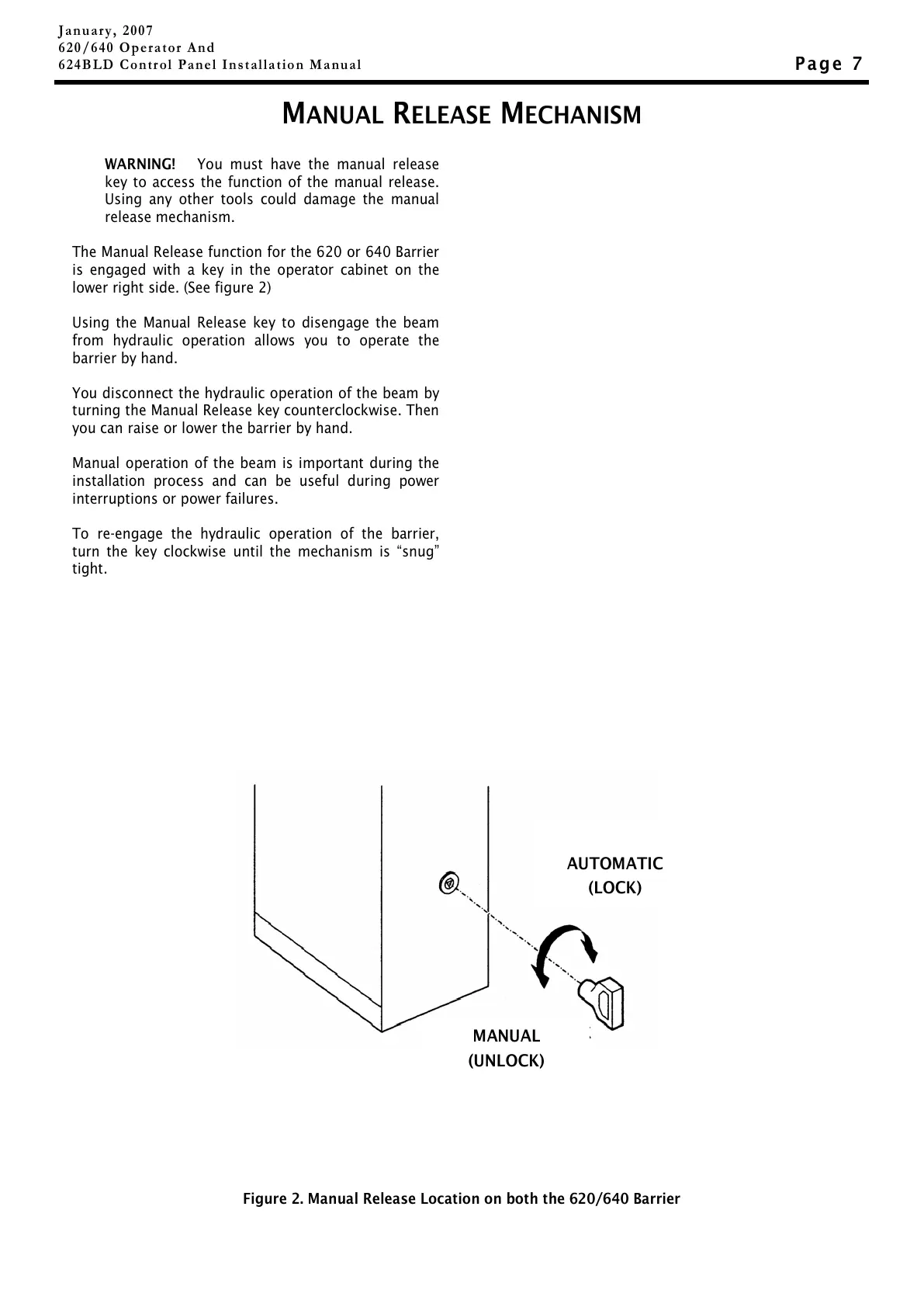 January, 2007
620/640 Operator And
624BLD Control Panel Installation Manual

Page 7

MANUAL RELEASE MECHANISM

WARNING! You must have the manual release key to access the function of the manual release. Using any other tools could damage the manual release mechanism.

The Manual Release function for the 620 or 640 Barrier is engaged with a key in the operator cabinet on the lower right side. (See figure 2)

Using the Manual Release key to disengage the beam from hydraulic operation allows you to operate the barrier by hand.

You disconnect the hydraulic operation of the beam by turning the Manual Release key counterclockwise. Then you can raise or lower the barrier by hand.

Manual operation of the beam is important during the installation process and can be useful during power interruptions or power failures.

To re-engage the hydraulic operation of the barrier, turn the key clockwise until the mechanism is “snug” tight.

AUTOMATIC
(LOCK)

MANUAL
(UNLOCK)

Figure 2. Manual Release Location on both the 620/640 Barrier